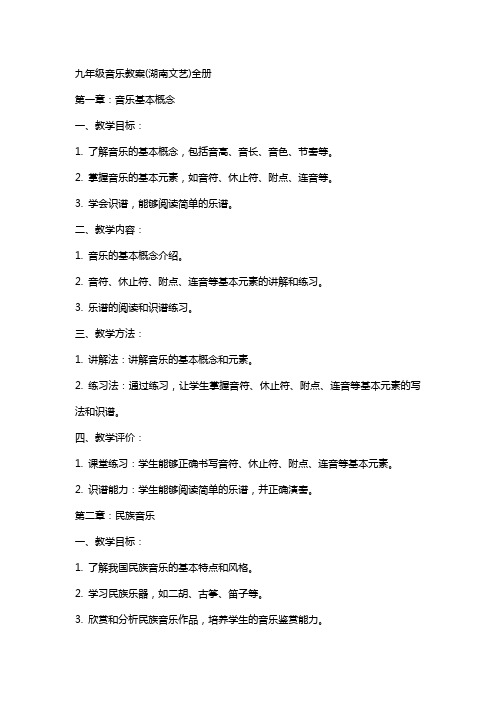 九年级音乐教案(湖南文艺)全册

第一章：音乐基本概念

一、教学目标：

1. 了解音乐的基本概念，包括音高、音长、音色、节奏等。

2. 掌握音乐的基本元素，如音符、休止符、附点、连音等。

3. 学会识谱，能够阅读简单的乐谱。

二、教学内容：

1. 音乐的基本概念介绍。

2. 音符、休止符、附点、连音等基本元素的讲解和练习。

3. 乐谱的阅读和识谱练习。

三、教学方法：

1. 讲解法：讲解音乐的基本概念和元素。

2. 练习法：通过练习，让学生掌握音符、休止符、附点、连音等基本元素的写法和识谱。

四、教学评价：

1. 课堂练习：学生能够正确书写音符、休止符、附点、连音等基本元素。

2. 识谱能力：学生能够阅读简单的乐谱，并正确演奏。

第二章：民族音乐

一、教学目标：

1. 了解我国民族音乐的基本特点和风格。

2. 学习民族乐器，如二胡、古筝、笛子等。

3. 欣赏和分析民族音乐作品，培养学生的音乐鉴赏能力。